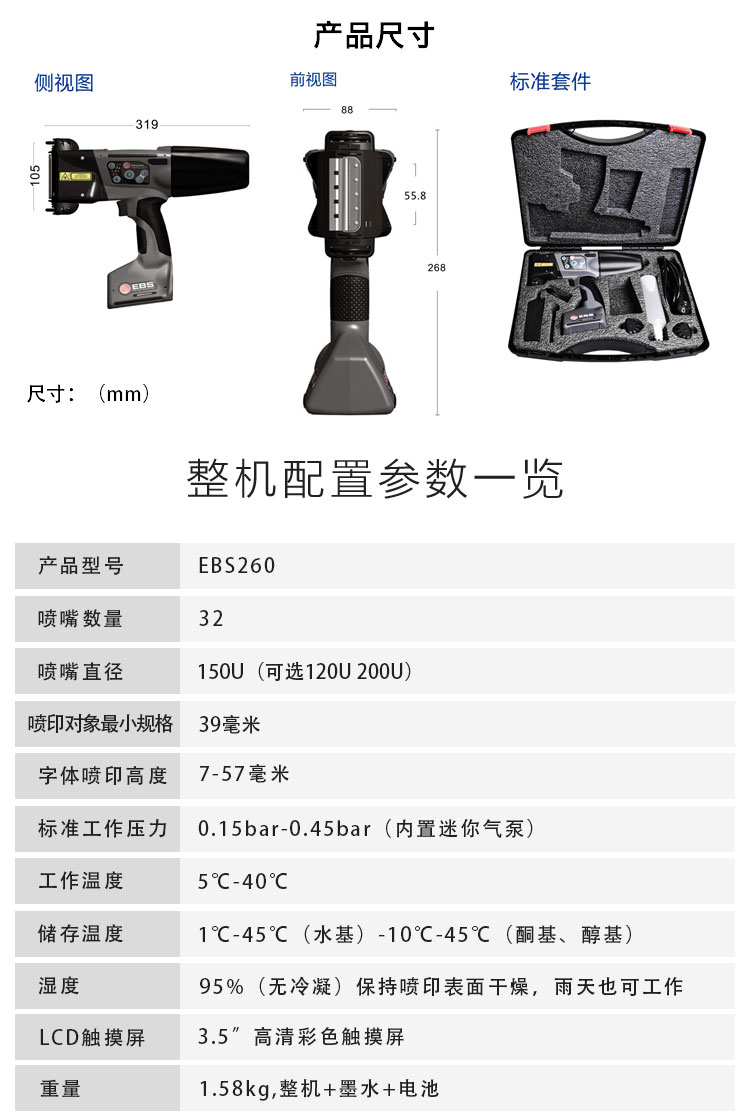 产品尺寸

侧视图

319

105

EBS

尺寸：（mm）

前视图

88

55.8

268

标准套件

整机配置参数一览

| 产品型号 | EBS260 |
|---|---|
| 喷嘴数量 | 32 |
| 喷嘴直径 | 150U（可选120U 200U） |
| 喷印对象最小规格 | 39毫米 |
| 字体喷印高度 | 7-57毫米 |
| 标准工作压力 | 0.15bar-0.45bar（内置迷你气泵） |
| 工作温度 | 5℃-40℃ |
| 储存温度 | 1℃-45℃（水基）-10℃-45℃（酮基、醇基） |
| 湿度 | 95%（无冷凝）保持喷印表面干燥，雨天也可工作 |
| LCD触摸屏 | 3.5″高清彩色触摸屏 |
| 重量 | 1.58kg,整机+墨水+电池 |